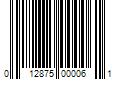 0 12875 00006 1